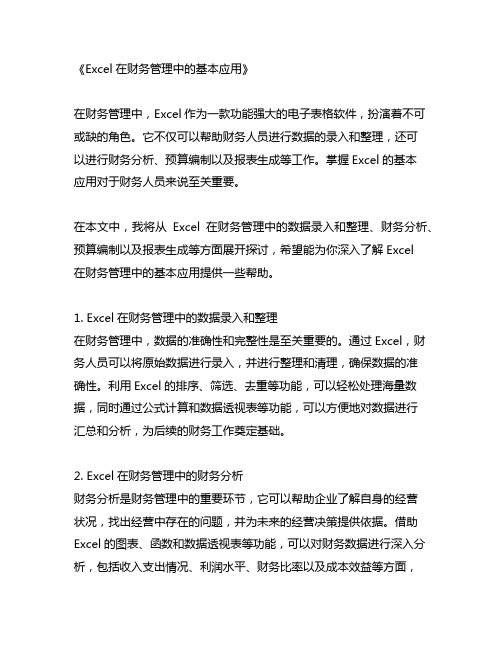 《Excel 在财务管理中的基本应用》

在财务管理中，Excel 作为一款功能强大的电子表格软件，扮演着不可或缺的角色。它不仅可以帮助财务人员进行数据的录入和整理，还可以进行财务分析、预算编制以及报表生成等工作。掌握 Excel 的基本应用对于财务人员来说至关重要。

在本文中，我将从 Excel 在财务管理中的数据录入和整理、财务分析、预算编制以及报表生成等方面展开探讨，希望能为你深入了解 Excel 在财务管理中的基本应用提供一些帮助。

1. Excel 在财务管理中的数据录入和整理
在财务管理中，数据的准确性和完整性是至关重要的。通过 Excel，财务人员可以将原始数据进行录入，并进行整理和清理，确保数据的准确性。利用 Excel 的排序、筛选、去重等功能，可以轻松处理海量数据，同时通过公式计算和数据透视表等功能，可以方便地对数据进行汇总和分析，为后续的财务工作奠定基础。

2. Excel 在财务管理中的财务分析
财务分析是财务管理中的重要环节，它可以帮助企业了解自身的经营状况，找出经营中存在的问题，并为未来的经营决策提供依据。借助 Excel 的图表、函数和数据透视表等功能，可以对财务数据进行深入分析，包括收入支出情况、利润水平、财务比率以及成本效益等方面，